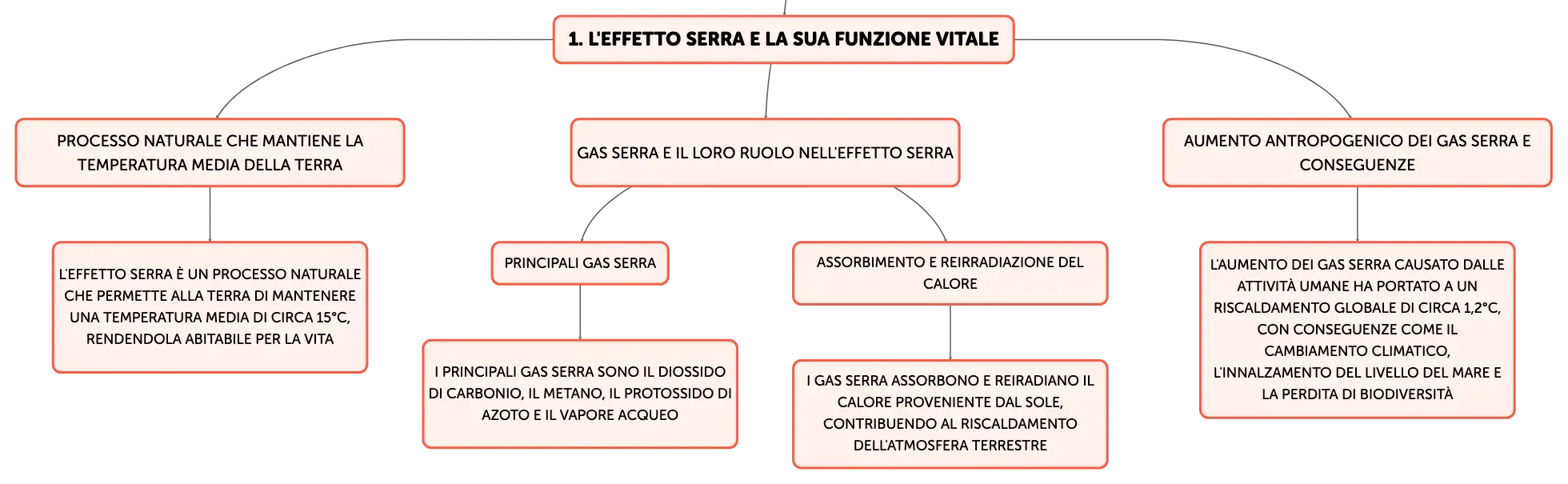 1. L'EFFETTO SERRA E LA SUA FUNZIONE VITALE

PROCESSO NATURALE CHE MANTIENE LA TEMPERATURA MEDIA DELLA TERRA

L'EFFETTO SERRA È UN PROCESSO NATURALE CHE PERMETTE ALLA TERRA DI MANTENERE UNA TEMPERATURA MEDIA DI CIRCA 15°C, RENDENDOLA ABITABILE PER LA VITA

GAS SERRA E IL LORO RUOLO NELL'EFFETTO SERRA

PRINCIPALI GAS SERRA

I PRINCIPALI GAS SERRA SONO IL DIOSSIDO DI CARBONIO, IL METANO, IL PROTOSSIDO DI AZOTO E IL VAPORE ACQUEO

ASSORBIMENTO E REIRRADIAZIONE DEL CALORE

I GAS SERRA ASSORBONO E REIRADIANO IL CALORE PROVENIENTE DAL SOLE, CONTRIBUENDO AL RISCALDAMENTO DELL'ATMOSFERA TERRESTRE

AUMENTO ANTROPOGENICO DEI GAS SERRA E CONSEGUENZE

L'AUMENTO DEI GAS SERRA CAUSATO DALLE ATTIVITÀ UMANE HA PORTATO A UN RISCALDAMENTO GLOBALE DI CIRCA 1,2°C, CON CONSEGUENZE COME IL CAMBIAMENTO CLIMATICO, L'INNALZAMENTO DEL LIVELLO DEL MARE E LA PERDITA DI BIODIVERSITÀ